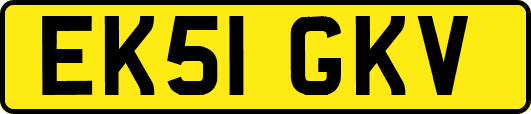 EK51 GKV